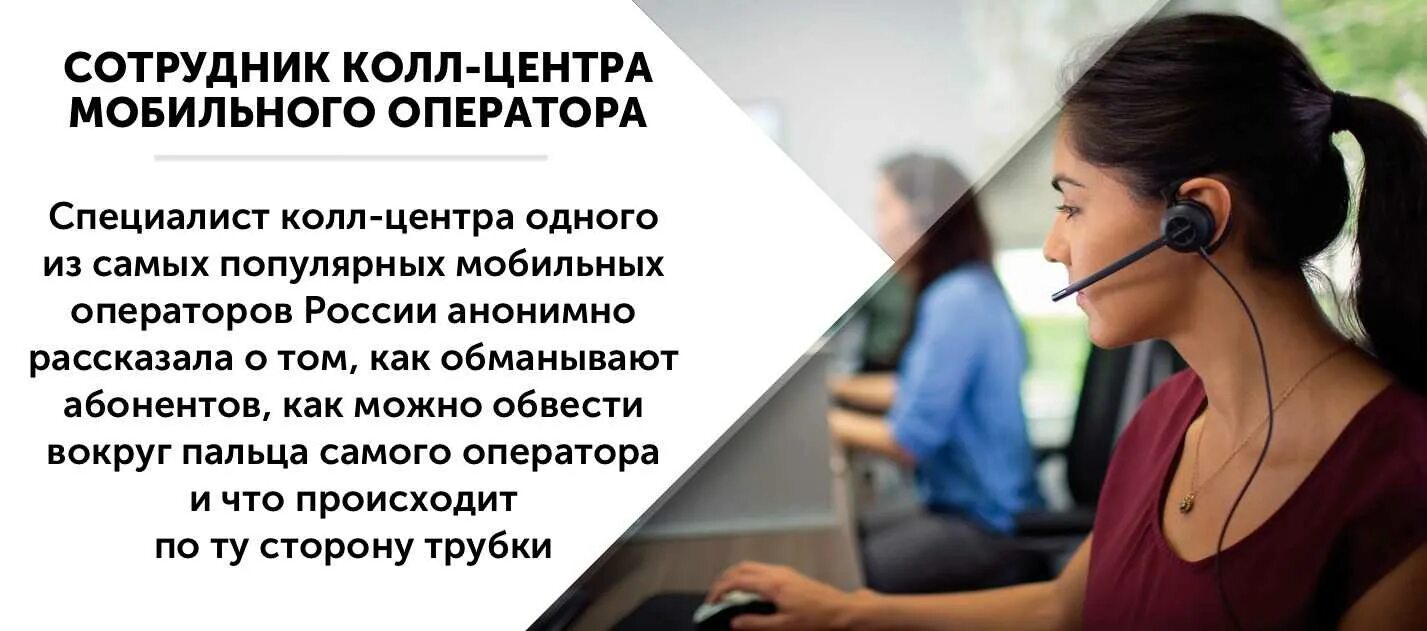 СОТРУДНИК КОЛЛ-ЦЕНТРА МОБИЛЬНОГО ОПЕРАТОРА

Специалист колл-центра одного из самых популярных мобильных операторов России анонимно рассказала о том, как обманывают абонентов, как можно обвести вокруг пальца самого оператора и что происходит по ту сторону трубки